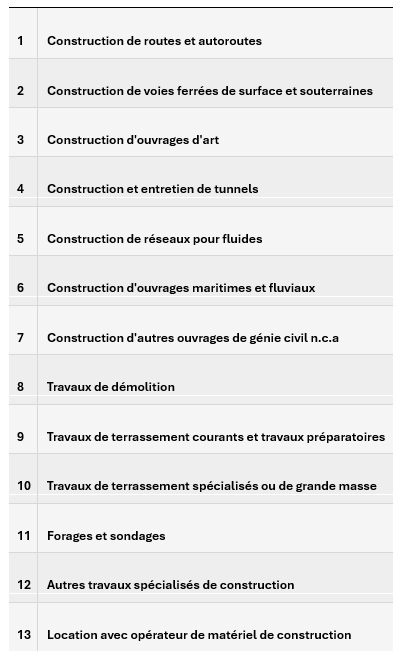 | | |
|---|---|
| 1 | Construction de routes et autoroutes |
| 2 | Construction de voies ferrées de surface et souterraines |
| 3 | Construction d'ouvrages d'art |
| 4 | Construction et entretien de tunnels |
| 5 | Construction de réseaux pour fluides |
| 6 | Construction d'ouvrages maritimes et fluviaux |
| 7 | Construction d'autres ouvrages de génie civil n.c.a |
| 8 | Travaux de démolition |
| 9 | Travaux de terrassement courants et travaux préparatoires |
| 10 | Travaux de terrassement spécialisés ou de grande masse |
| 11 | Forages et sondages |
| 12 | Autres travaux spécialisés de construction |
| 13 | Location avec opérateur de matériel de construction |